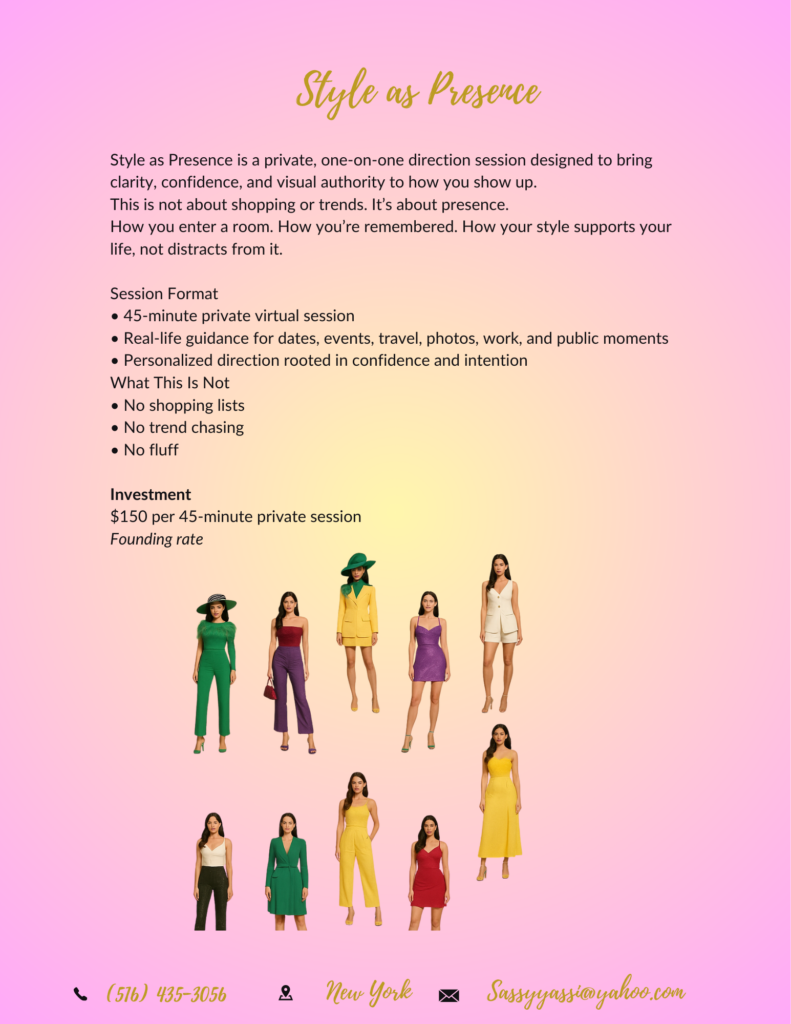 Style as Presence

Style as Presence is a private, one-on-one direction session designed to bring clarity, confidence, and visual authority to how you show up.
This is not about shopping or trends. It's about presence.
How you enter a room. How you're remembered. How your style supports your life, not distracts from it.

Session Format
• 45-minute private virtual session
• Real-life guidance for dates, events, travel, photos, work, and public moments
• Personalized direction rooted in confidence and intention
What This Is Not
• No shopping lists
• No trend chasing
• No fluff

Investment
$150 per 45-minute private session
Founding rate

(516) 435-3056 New York Sassyyassi@yahoo.com